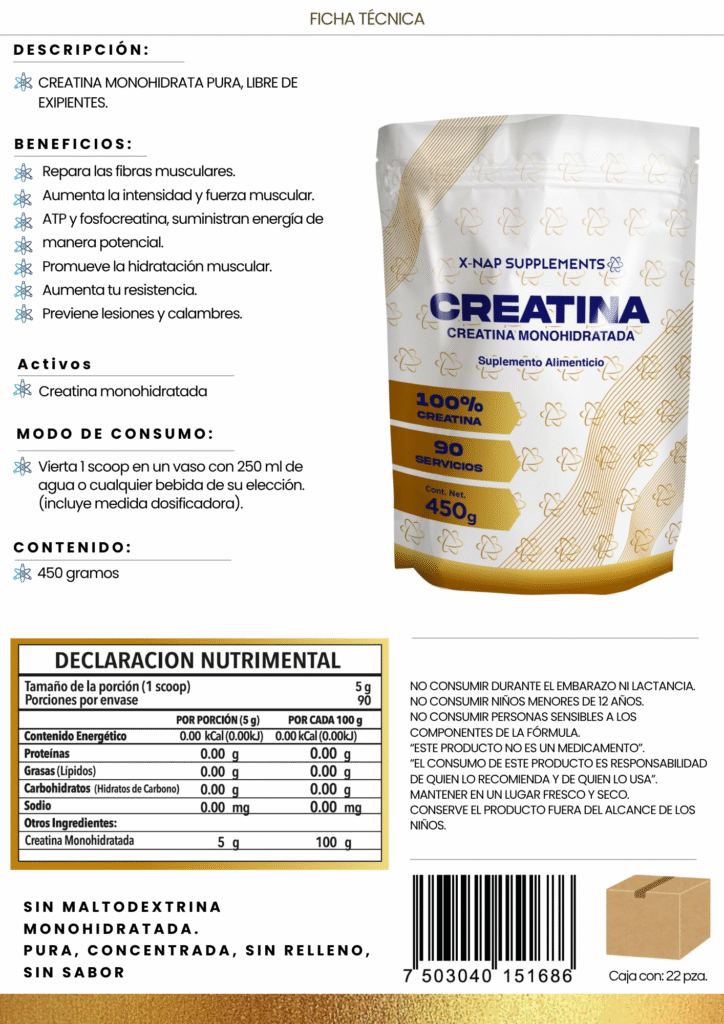 FICHA TÉCNICA

DESCRIPCIÓN:

CREATINA MONOHIDRATA PURA, LIBRE DE EXIPIENTES.

BENEFICIOS:

Repara las fibras musculares.
Aumenta la intensidad y fuerza muscular.
ATP y fosfocreatina, suministran energía de manera potencial.
Promueve la hidratación muscular.
Aumenta tu resistencia.
Previene lesiones y calambres.

Activos

Creatina monohidratada

MODO DE CONSUMO:

Vierta 1 scoop en un vaso con 250 ml de agua o cualquier bebida de su elección. (incluye medida dosificadora).

CONTENIDO:

450 gramos

X-NAP SUPPLEMENTS
CREATINA
CREATINA MONOHIDRATADA
Suplemento Alimenticio
100% CREATINA
90 SERVICIOS
Cont. Net. 450g

DECLARACION NUTRIMENTAL

| Tamaño de la porción (1 scoop) | | 5 g |
|---|---|---|
| Porciones por envase | | 90 |
| | POR PORCIÓN (5 g) | POR CADA 100 g |
| Contenido Energético | 0.00 kCal (0.00kJ) | 0.00 kCal (0.00kJ) |
| Proteínas | 0.00 g | 0.00 g |
| Grasas (Lípidos) | 0.00 g | 0.00 g |
| Carbohidratos (Hidratos de Carbono) | 0.00 g | 0.00 g |
| Sodio | 0.00 mg | 0.00 mg |
| Otros Ingredientes: | | |
| Creatina Monohidratada | 5 g | 100 g |

NO CONSUMIR DURANTE EL EMBARAZO NI LACTANCIA.
NO CONSUMIR NIÑOS MENORES DE 12 AÑOS.
NO CONSUMIR PERSONAS SENSIBLES A LOS COMPONENTES DE LA FÓRMULA.
"ESTE PRODUCTO NO ES UN MEDICAMENTO".
"EL CONSUMO DE ESTE PRODUCTO ES RESPONSABILIDAD DE QUIEN LO RECOMIENDA Y DE QUIEN LO USA".
MANTENER EN UN LUGAR FRESCO Y SECO.
CONSERVE EL PRODUCTO FUERA DEL ALCANCE DE LOS NIÑOS.

SIN MALTODEXTRINA
MONOHIDRATADA.
PURA, CONCENTRADA, SIN RELLENO, SIN SABOR

7 503040 151686

Caja con: 22 pza.